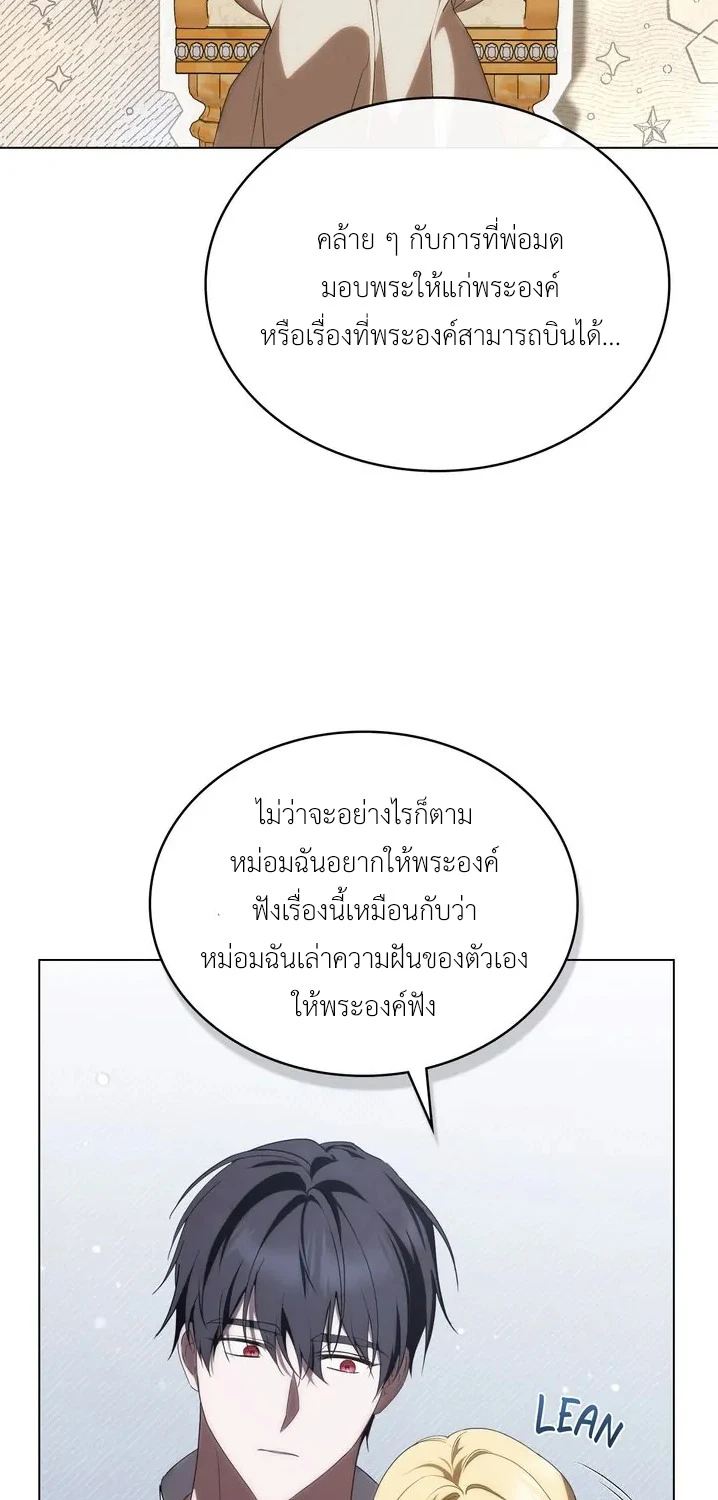 คล้าย ๆ กับการที่พ่อมดมอบพระให้แก่พระองค์หรือเรื่องที่พระองค์สามารถบินได้...

ไม่ว่าจะอย่างไรก็ตามหม่อมฉันอยากให้พระองค์ฟังเรื่องนี้เหมือนกับว่าหม่อมฉันเล่าความฝันของตัวเองให้พระองค์ฟัง

LEAN